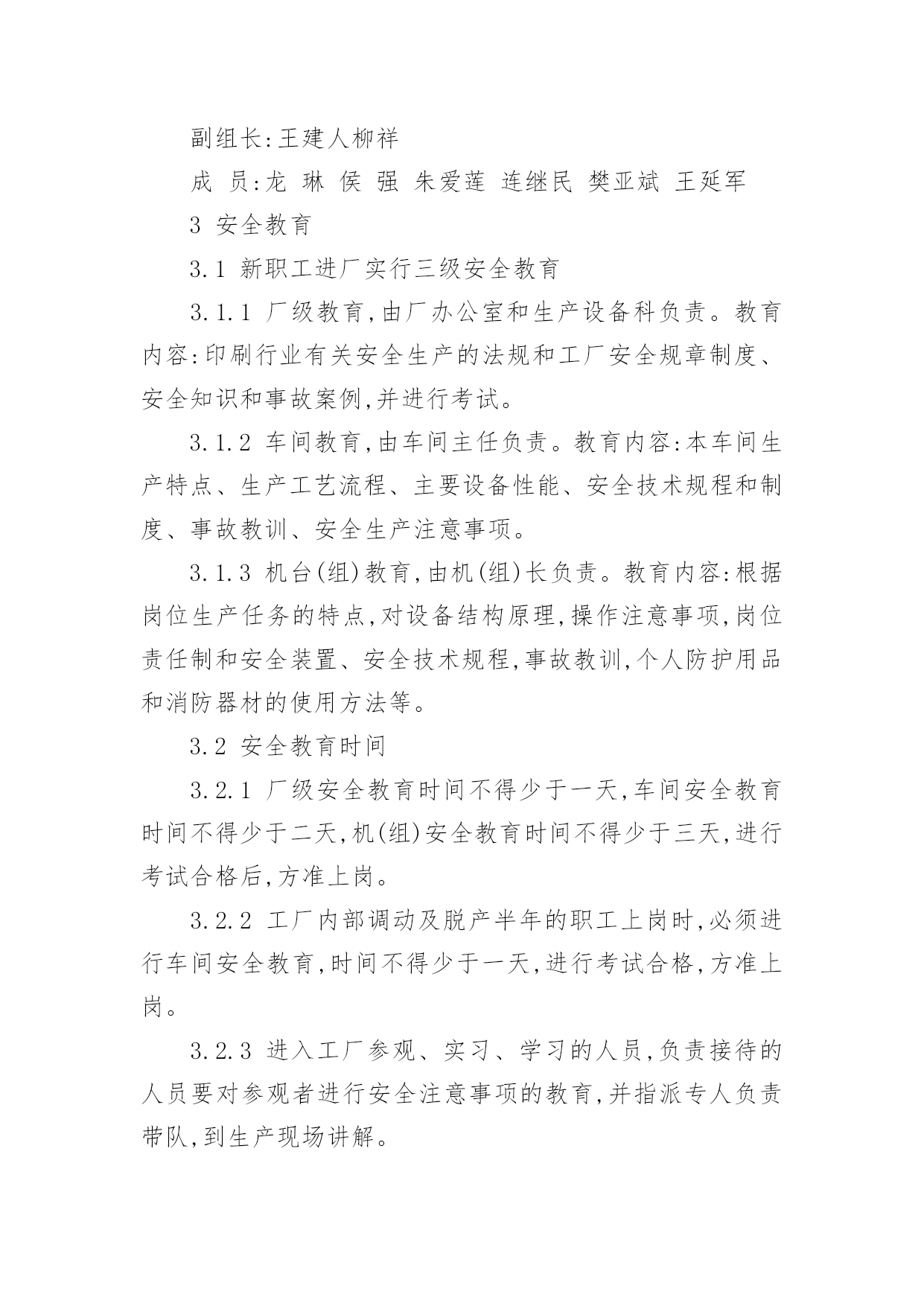 副组长:王建人柳祥

成 员:龙 琳 侯 强 朱爱莲 连继民 樊亚斌 王延军

3 安全教育

3.1 新职工进厂实行三级安全教育

3.1.1 厂级教育,由厂办公室和生产设备科负责。教育内容:印刷行业有关安全生产的法规和工厂安全规章制度、安全知识和事故案例,并进行考试。

3.1.2 车间教育,由车间主任负责。教育内容:本车间生产特点、生产工艺流程、主要设备性能、安全技术规程和制度、事故教训、安全生产注意事项。

3.1.3 机台(组)教育,由机(组)长负责。教育内容:根据岗位生产任务的特点,对设备结构原理,操作注意事项,岗位责任制和安全装置、安全技术规程,事故教训,个人防护用品和消防器材的使用方法等。

3.2 安全教育时间

3.2.1 厂级安全教育时间不得少于一天,车间安全教育时间不得少于二天,机(组)安全教育时间不得少于三天,进行考试合格后,方准上岗。

3.2.2 工厂内部调动及脱产半年的职工上岗时,必须进行车间安全教育,时间不得少于一天,进行考试合格,方准上岗。

3.2.3 进入工厂参观、实习、学习的人员,负责接待的人员要对参观者进行安全注意事项的教育,并指派专人负责带队,到生产现场讲解。